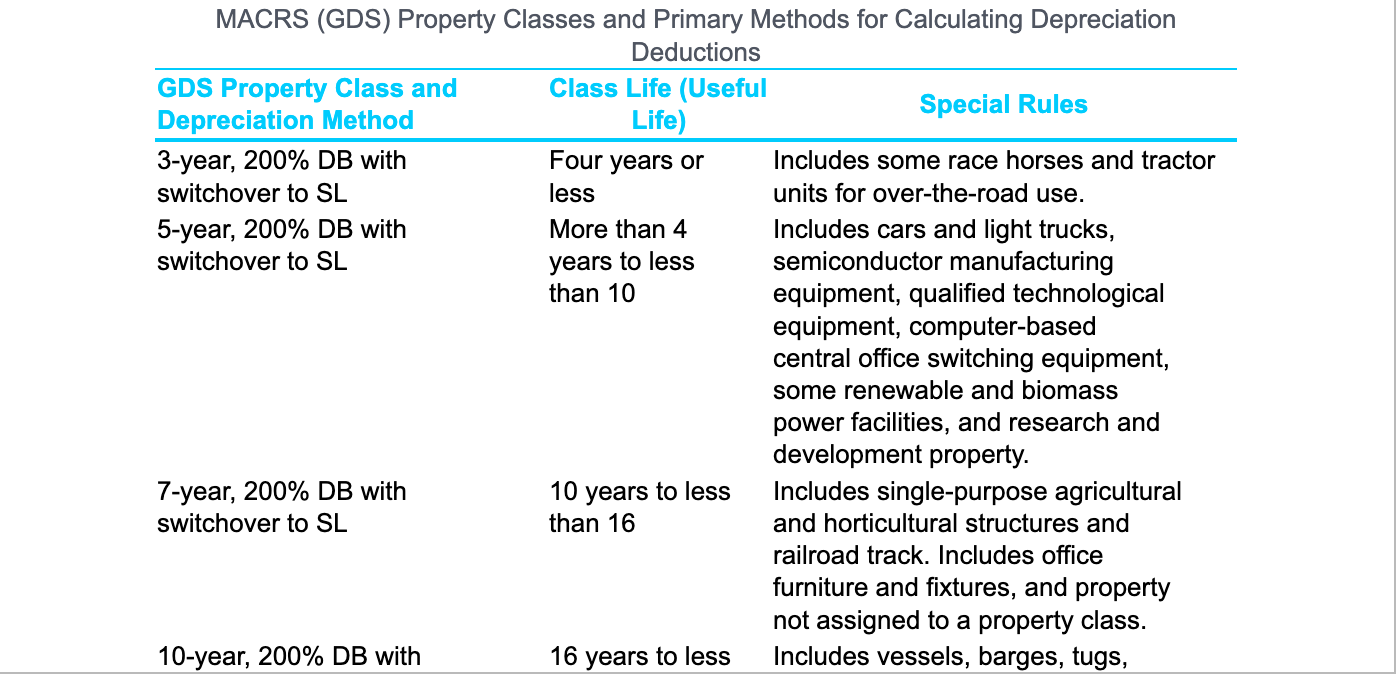 MACRS (GDS) Property Classes and Primary Methods for Calculating Depreciation Deductions

| GDS Property Class and Depreciation Method | Class Life (Useful Life) | Special Rules |
|---|---|---|
| 3-year, 200% DB with switchover to SL | Four years or less | Includes some race horses and tractor units for over-the-road use. |
| 5-year, 200% DB with switchover to SL | More than 4 years to less than 10 | Includes cars and light trucks, semiconductor manufacturing equipment, qualified technological equipment, computer-based central office switching equipment, some renewable and biomass power facilities, and research and development property. |
| 7-year, 200% DB with switchover to SL | 10 years to less than 16 | Includes single-purpose agricultural and horticultural structures and railroad track. Includes office furniture and fixtures, and property not assigned to a property class. |
| 10-year, 200% DB with | 16 years to less | Includes vessels, barges, tugs, |